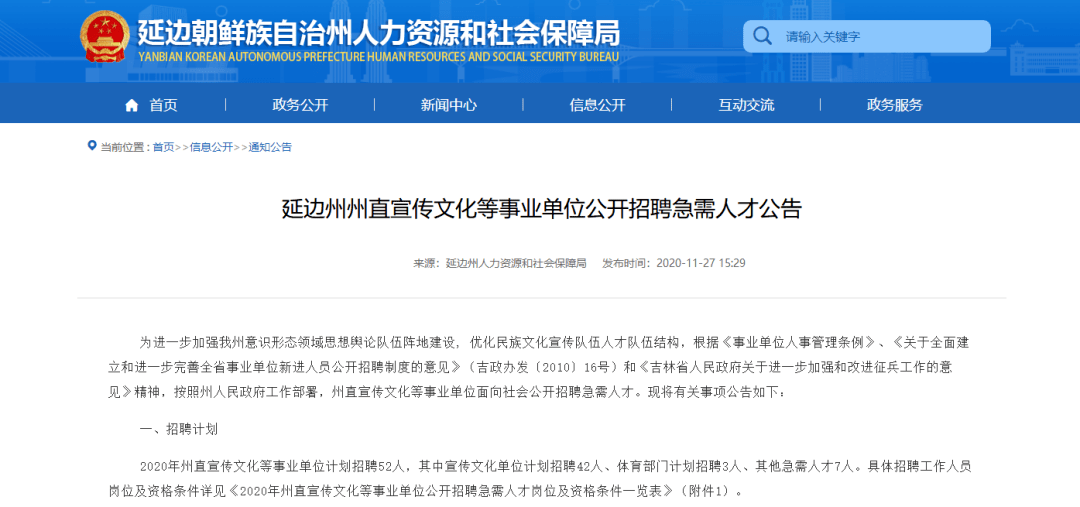 延边朝鲜族自治州人力资源和社会保障局
YANBIAN KOREAN AUTONOMOUS PREFECTURE HUMAN RESOURCES AND SOCIAL SECURITY BUREAU

请输入关键字

首页 政务公开 新闻中心 信息公开 互动交流 政务服务

当前位置：首页>>信息公开>>通知公告

延边州州直宣传文化等事业单位公开招聘急需人才公告

来源：延边州人力资源和社会保障局 发布时间：2020-11-27 15:29

为进一步加强我州意识形态领域思想舆论队伍阵地建设，优化民族文化宣传队伍人才队伍结构，根据《事业单位人事管理条例》、《关于全面建立和进一步完善全省事业单位新进人员公开招聘制度的意见》（吉政办发〔2010〕16号）和《吉林省人民政府关于进一步加强和改进征兵工作的意见》精神，按照州人民政府工作部署，州直宣传文化等事业单位面向社会公开招聘急需人才。现将有关事项公告如下：

一、招聘计划

2020年州直宣传文化等事业单位计划招聘52人，其中宣传文化单位计划招聘42人、体育部门计划招聘3人、其他急需人才7人。具体招聘工作人员岗位及资格条件详见《2020年州直宣传文化等事业单位公开招聘急需人才岗位及资格条件一览表》（附件1）。